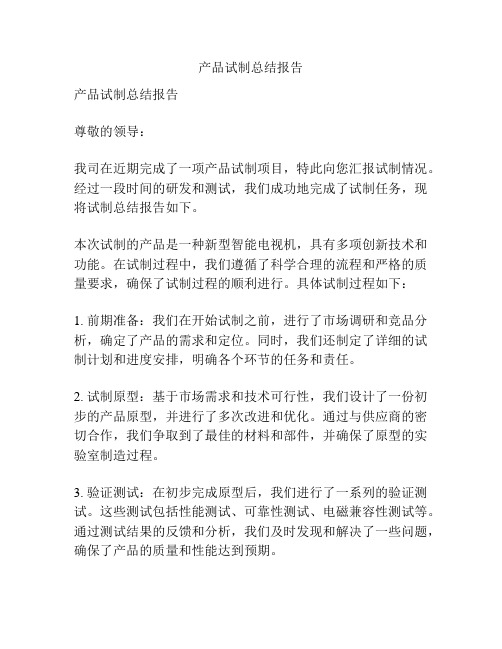 产品试制总结报告

产品试制总结报告

尊敬的领导：

我司在近期完成了一项产品试制项目，特此向您汇报试制情况。经过一段时间的研发和测试，我们成功地完成了试制任务，现将试制总结报告如下。

本次试制的产品是一种新型智能电视机，具有多项创新技术和功能。在试制过程中，我们遵循了科学合理的流程和严格的质量要求，确保了试制过程的顺利进行。具体试制过程如下：

1. 前期准备：我们在开始试制之前，进行了市场调研和竞品分析，确定了产品的需求和定位。同时，我们还制定了详细的试制计划和进度安排，明确各个环节的任务和责任。

2. 试制原型：基于市场需求和技术可行性，我们设计了一份初步的产品原型，并进行了多次改进和优化。通过与供应商的密切合作，我们争取到了最佳的材料和部件，并确保了原型的实验室制造过程。

3. 验证测试：在初步完成原型后，我们进行了一系列的验证测试。这些测试包括性能测试、可靠性测试、电磁兼容性测试等。通过测试结果的反馈和分析，我们及时发现和解决了一些问题，确保了产品的质量和性能达到预期。